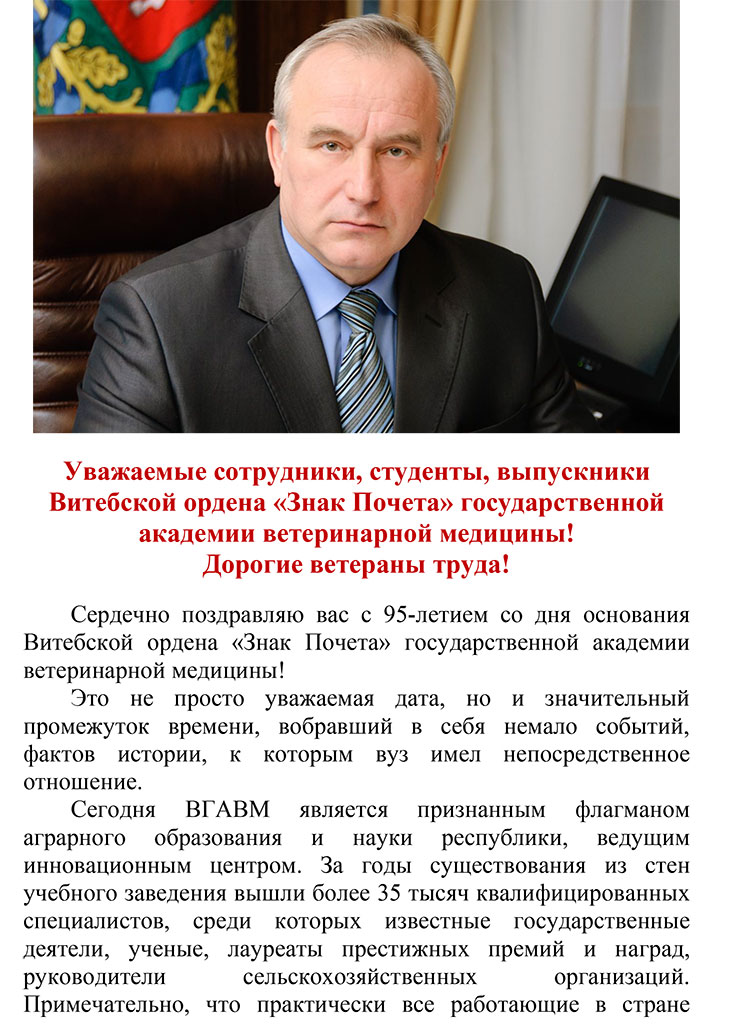 Уважаемые сотрудники, студенты, выпускники Витебской ордена «Знак Почета» государственной академии ветеринарной медицины!
Дорогие ветераны труда!

Сердечно поздравляю вас с 95-летием со дня основания Витебской ордена «Знак Почета» государственной академии ветеринарной медицины!

Это не просто уважаемая дата, но и значительный промежуток времени, вобравший в себя немало событий, фактов истории, к которым вуз имел непосредственное отношение.

Сегодня ВГАВМ является признанным флагманом аграрного образования и науки республики, ведущим инновационным центром. За годы существования из стен учебного заведения вышли более 35 тысяч квалифицированных специалистов, среди которых известные государственные деятели, ученые, лауреаты престижных премий и наград, руководители сельскохозяйственных организаций. Примечательно, что практически все работающие в стране